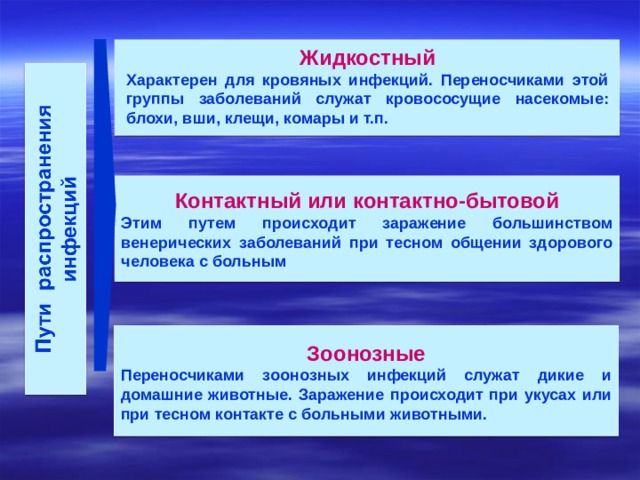 Пути распространения инфекций

Жидкостный
Характерен для кровяных инфекций. Переносчиками этой группы заболеваний служат кровососущие насекомые: блохи, вши, клещи, комары и т.п.

Контактный или контактно-бытовой
Этим путем происходит заражение большинством венерических заболеваний при тесном общении здорового человека с больным

Зоонозные
Переносчиками зоонозных инфекций служат дикие и домашние животные. Заражение происходит при укусах или при тесном контакте с больными животными.